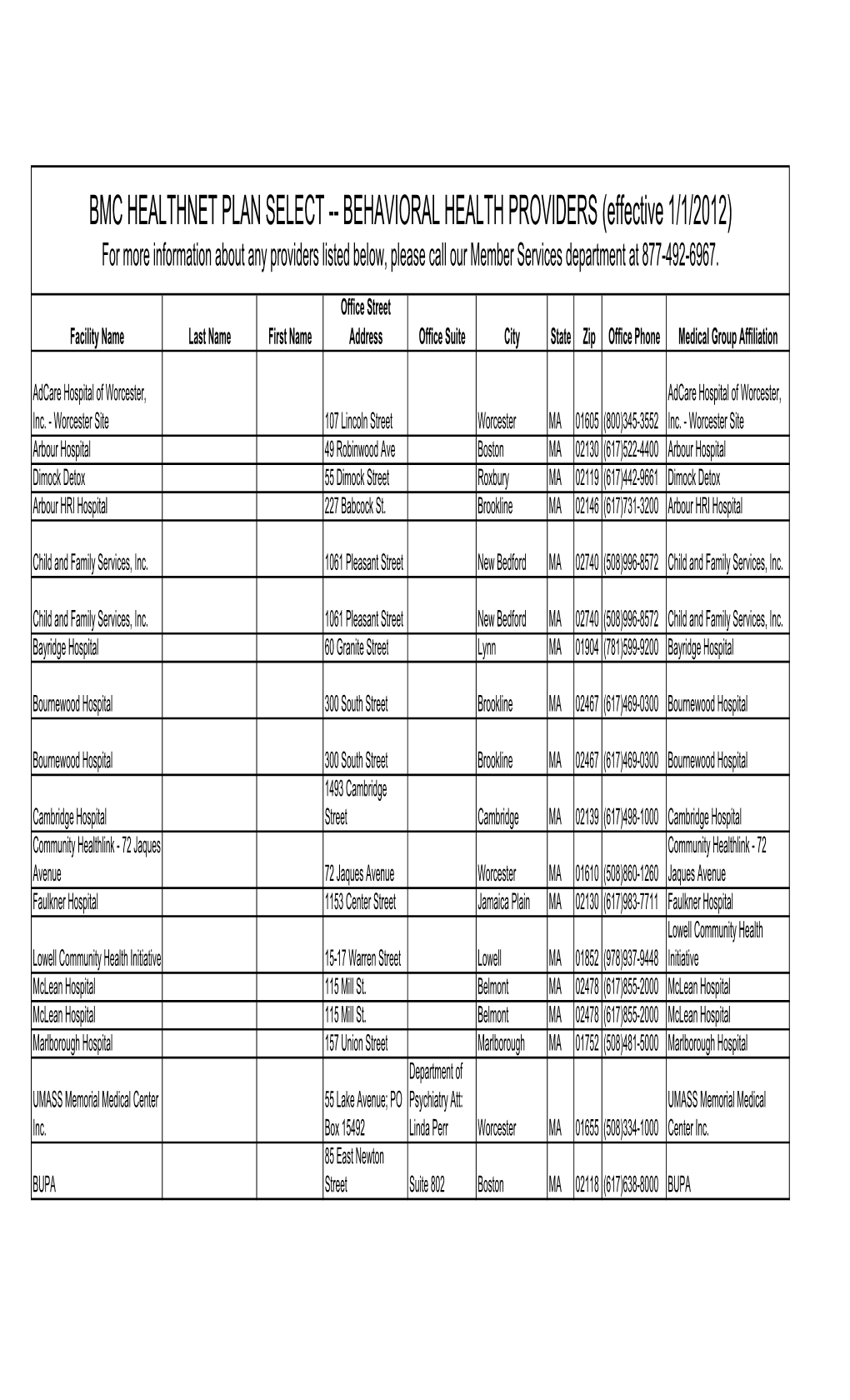 BMC HEALTHNET PLAN SELECT -- BEHAVIORAL HEALTH PROVIDERS (effective 1/1/2012)

For more information about any providers listed below, please call our Member Services department at 877-492-6967.

| Facility Name | Last Name | First Name | Office Street Address | Office Suite | City | State | Zip | Office Phone | Medical Group Affiliation |
|---|---|---|---|---|---|---|---|---|---|
| AdCare Hospital of Worcester, Inc. - Worcester Site | | | 107 Lincoln Street | | Worcester | MA | 01605 | (800)345-3552 | AdCare Hospital of Worcester, Inc. - Worcester Site |
| Arbour Hospital | | | 49 Robinwood Ave | | Boston | MA | 02130 | (617)522-4400 | Arbour Hospital |
| Dimock Detox | | | 55 Dimock Street | | Roxbury | MA | 02119 | (617)442-9661 | Dimock Detox |
| Arbour HRI Hospital | | | 227 Babcock St. | | Brookline | MA | 02146 | (617)731-3200 | Arbour HRI Hospital |
| Child and Family Services, Inc. | | | 1061 Pleasant Street | | New Bedford | MA | 02740 | (508)996-8572 | Child and Family Services, Inc. |
| Child and Family Services, Inc. | | | 1061 Pleasant Street | | New Bedford | MA | 02740 | (508)996-8572 | Child and Family Services, Inc. |
| Bayridge Hospital | | | 60 Granite Street | | Lynn | MA | 01904 | (781)599-9200 | Bayridge Hospital |
| Bournewood Hospital | | | 300 South Street | | Brookline | MA | 02467 | (617)469-0300 | Bournewood Hospital |
| Bournewood Hospital | | | 300 South Street | | Brookline | MA | 02467 | (617)469-0300 | Bournewood Hospital |
| Cambridge Hospital | | | 1493 Cambridge Street | | Cambridge | MA | 02139 | (617)498-1000 | Cambridge Hospital |
| Community Healthlink - 72 Jaques Avenue | | | 72 Jaques Avenue | | Worcester | MA | 01610 | (508)860-1260 | Community Healthlink - 72 Jaques Avenue |
| Faulkner Hospital | | | 1153 Center Street | | Jamaica Plain | MA | 02130 | (617)983-7711 | Faulkner Hospital |
| Lowell Community Health Initiative | | | 15-17 Warren Street | | Lowell | MA | 01852 | (978)937-9448 | Lowell Community Health Initiative |
| McLean Hospital | | | 115 Mill St. | | Belmont | MA | 02478 | (617)855-2000 | McLean Hospital |
| McLean Hospital | | | 115 Mill St. | | Belmont | MA | 02478 | (617)855-2000 | McLean Hospital |
| Marlborough Hospital | | | 157 Union Street | | Marlborough | MA | 01752 | (508)481-5000 | Marlborough Hospital |
| UMASS Memorial Medical Center Inc. | | | 55 Lake Avenue; PO Box 15492 | Department of Psychiatry Att: Linda Perr | Worcester | MA | 01655 | (508)334-1000 | UMASS Memorial Medical Center Inc. |
| BUPA | | | 85 East Newton Street | Suite 802 | Boston | MA | 02118 | (617)638-8000 | BUPA |